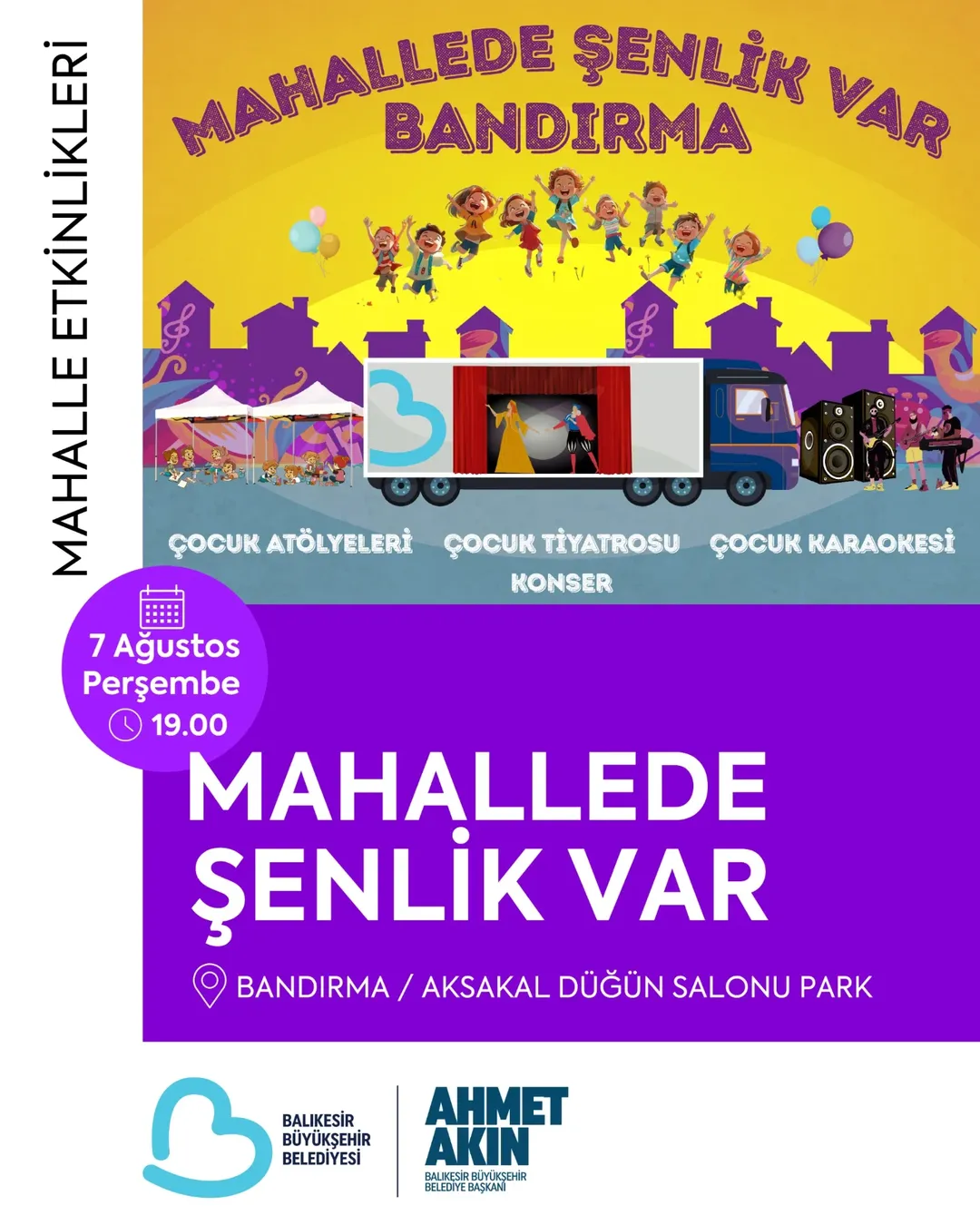 MAHALLE ETKİNLİKLERİ

MAHALLEDE ŞENLİK VAR
BANDIRMA

ÇOCUK ATÖLYELERİ
ÇOCUK TİYATROSU
ÇOCUK KARAOKESİ
KONSER

7 Ağustos
Perşembe
19.00

MAHALLEDE
ŞENLİK VAR

BANDIRMA / AKSAKAL DÜĞÜN SALONU PARK

BALIKESİR
BÜYÜKŞEHİR
BELEDİYESİ

AHMET
AKIN
BALIKESİR BÜYÜKŞEHİR
BELEDİYE BAŞKANI